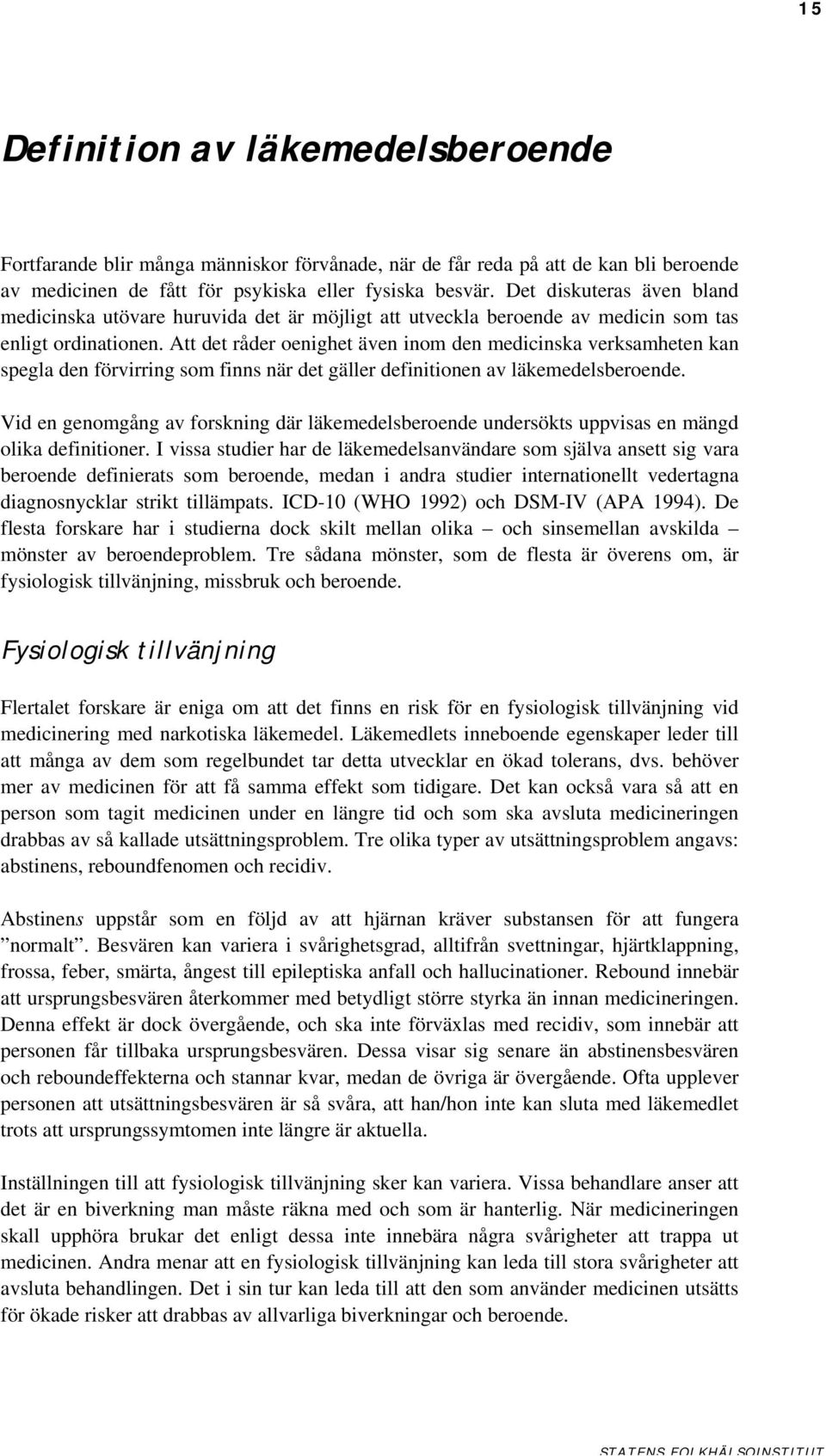 15

Definition av läkemedelsberoende

Fortfarande blir många människor förvånade, när de får reda på att de kan bli beroende av medicinen de fått för psykiska eller fysiska besvär. Det diskuteras även bland medicinska utövare huruvida det är möjligt att utveckla beroende av medicin som tas enligt ordinationen. Att det råder oenighet även inom den medicinska verksamheten kan spegla den förvirring som finns när det gäller definitionen av läkemedelsberoende.

Vid en genomgång av forskning där läkemedelsberoende undersökts uppvisas en mängd olika definitioner. I vissa studier har de läkemedelsanvändare som själva ansett sig vara beroende definierats som beroende, medan i andra studier internationellt vedertagna diagnosnycklar strikt tillämpats. ICD-10 (WHO 1992) och DSM-IV (APA 1994). De flesta forskare har i studierna dock skilt mellan olika – och sinsemellan avskilda – mönster av beroendeproblem. Tre sådana mönster, som de flesta är överens om, är fysiologisk tillvänjning, missbruk och beroende.

Fysiologisk tillvänjning

Flertalet forskare är eniga om att det finns en risk för en fysiologisk tillvänjning vid medicinering med narkotiska läkemedel. Läkemedlets inneboende egenskaper leder till att många av dem som regelbundet tar detta utvecklar en ökad tolerans, dvs. behöver mer av medicinen för att få samma effekt som tidigare. Det kan också vara så att en person som tagit medicinen under en längre tid och som ska avsluta medicineringen drabbas av så kallade utsättningsproblem. Tre olika typer av utsättningsproblem angavs: abstinens, reboundfenomen och recidiv.

Abstinens uppstår som en följd av att hjärnan kräver substansen för att fungera ”normalt”. Besvären kan variera i svårighetsgrad, alltifrån svettningar, hjärtklappning, frossa, feber, smärta, ångest till epileptiska anfall och hallucinationer. Rebound innebär att ursprungsbesvären återkommer med betydligt större styrka än innan medicineringen. Denna effekt är dock övergående, och ska inte förväxlas med recidiv, som innebär att personen får tillbaka ursprungsbesvären. Dessa visar sig senare än abstinensbesvären och reboundeffekterna och stannar kvar, medan de övriga är övergående. Ofta upplever personen att utsättningsbesvären är så svåra, att han/hon inte kan sluta med läkemedlet trots att ursprungssymtomen inte längre är aktuella.

Inställningen till att fysiologisk tillvänjning sker kan variera. Vissa behandlare anser att det är en biverkning man måste räkna med och som är hanterlig. När medicineringen skall upphöra brukar det enligt dessa inte innebära några svårigheter att trappa ut medicinen. Andra menar att en fysiologisk tillvänjning kan leda till stora svårigheter att avsluta behandlingen. Det i sin tur kan leda till att den som använder medicinen utsätts för ökade risker att drabbas av allvarliga biverkningar och beroende.

STATENS FOLKHÄLSOINSTITUT